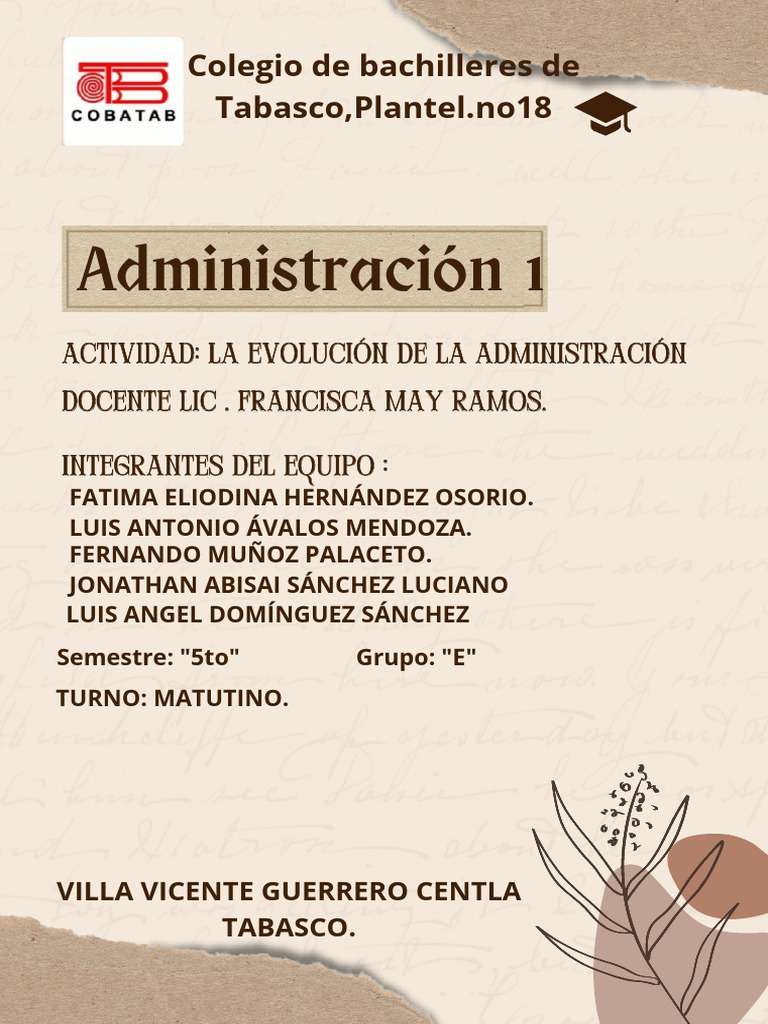 COBATAB

Colegio de bachilleres de Tabasco,Plantel.no18

Administración 1

ACTIVIDAD: LA EVOLUCIÓN DE LA ADMINISTRACIÓN

DOCENTE LIC . FRANCISCA MAY RAMOS.

INTEGRANTES DEL EQUIPO :
FATIMA ELIODINA HERNÁNDEZ OSORIO.
LUIS ANTONIO ÁVALOS MENDOZA.
FERNANDO MUÑOZ PALACETO.
JONATHAN ABISAI SÁNCHEZ LUCIANO
LUIS ANGEL DOMÍNGUEZ SÁNCHEZ

Semestre: "5to" Grupo: "E"

TURNO: MATUTINO.

VILLA VICENTE GUERRERO CENTLA TABASCO.